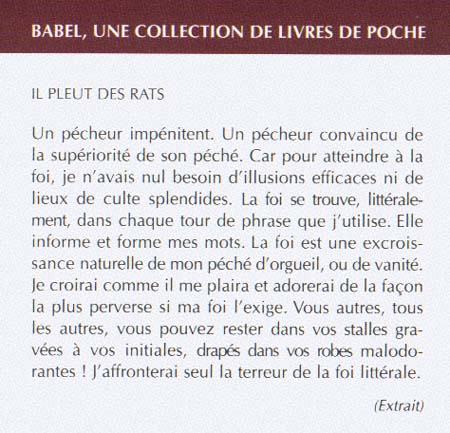 BABEL, UNE COLLECTION DE LIVRES DE POCHE

IL PLEUT DES RATS

Un pécheur impénitent. Un pécheur convaincu de la supériorité de son péché. Car pour atteindre à la foi, je n'avais nul besoin d'illusions efficaces ni de lieux de culte splendides. La foi se trouve, littéralement, dans chaque tour de phrase que j'utilise. Elle informe et forme mes mots. La foi est une excroissance naturelle de mon péché d'orgueil, ou de vanité. Je croirai comme il me plaira et adorerai de la façon la plus perverse si ma foi l'exige. Vous autres, tous les autres, vous pouvez rester dans vos stalles gravées à vos initiales, drapés dans vos robes malodorantes ! J'affronterai seul la terreur de la foi littérale.

(Extrait)